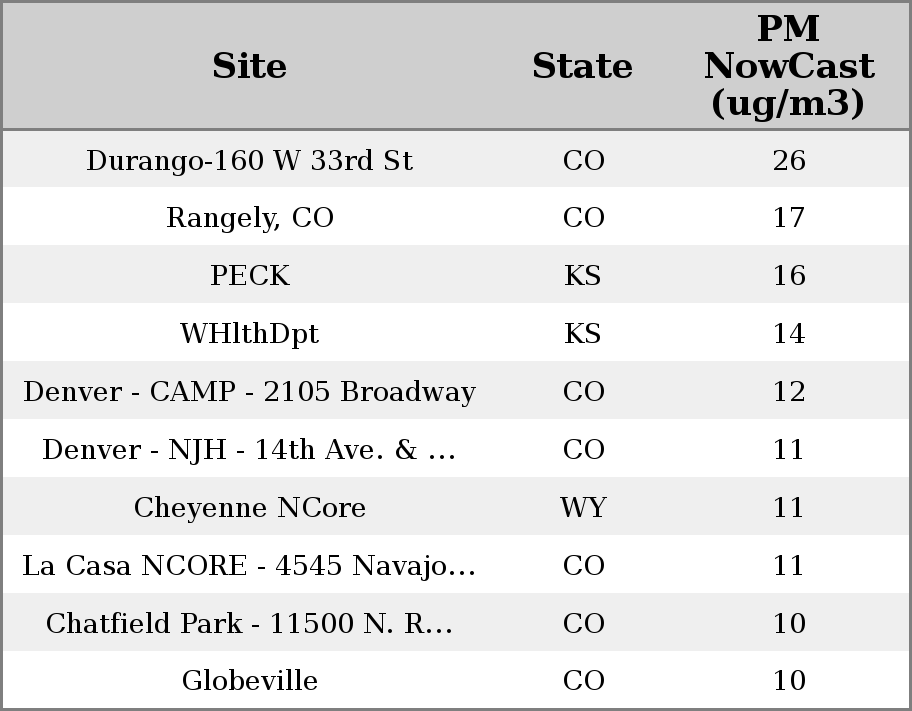 | Site | State | PM NowCast (ug/m3) |
|---|---|---|
| Durango-160 W 33rd St | CO | 26 |
| Rangely, CO | CO | 17 |
| PECK | KS | 16 |
| WHlthDpt | KS | 14 |
| Denver - CAMP - 2105 Broadway | CO | 12 |
| Denver - NJH - 14th Ave. & ... | CO | 11 |
| Cheyenne NCore | WY | 11 |
| La Casa NCORE - 4545 Navajo... | CO | 11 |
| Chatfield Park - 11500 N. R... | CO | 10 |
| Globeville | CO | 10 |